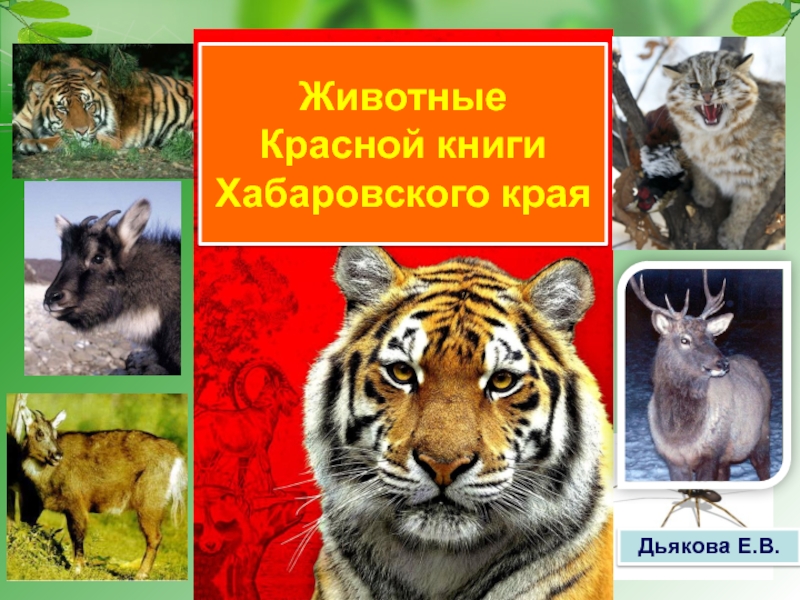 Животные Красной книги Хабаровского края

Дьякова Е.В.